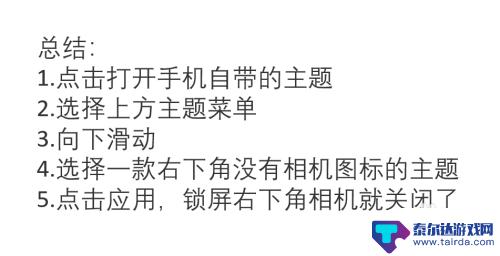 总结:
1.点击打开手机自带的主题
2.选择上方主题菜单
3.向下滑动
4.选择一款右下角没有相机图标的主题
5.点击应用，锁屏右下角相机就关闭了

泰尔达游戏网
www.tairda.com